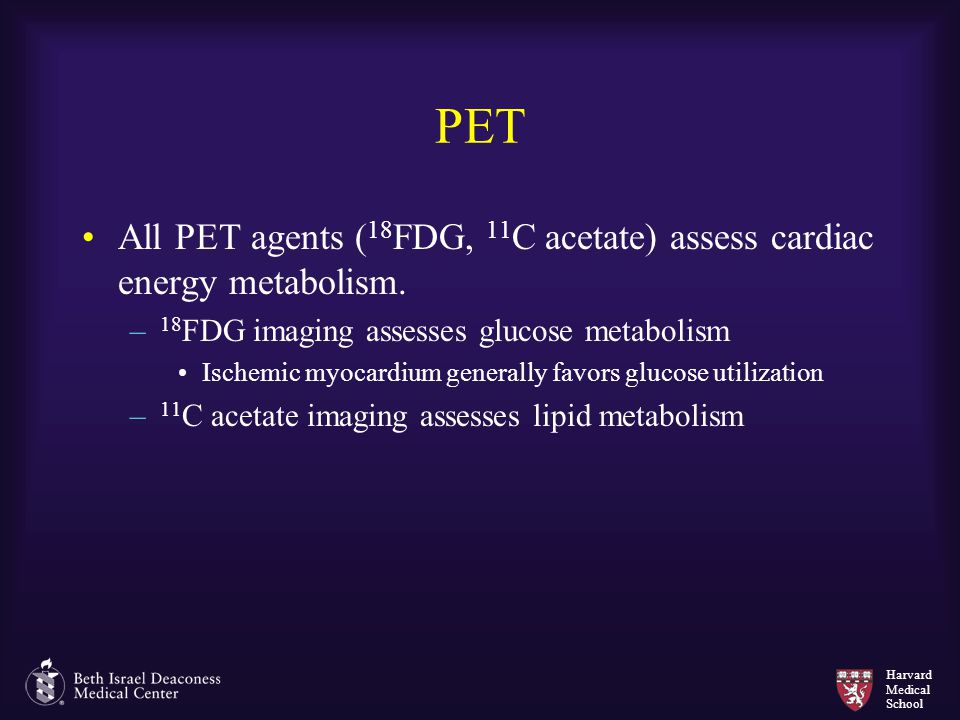 PET

• All PET agents ($^{18}$FDG, $^{11}$C acetate) assess cardiac energy metabolism.

– $^{18}$FDG imaging assesses glucose metabolism

• Ischemic myocardium generally favors glucose utilization

– $^{11}$C acetate imaging assesses lipid metabolism

Beth Israel Deaconess Medical Center

Harvard Medical School